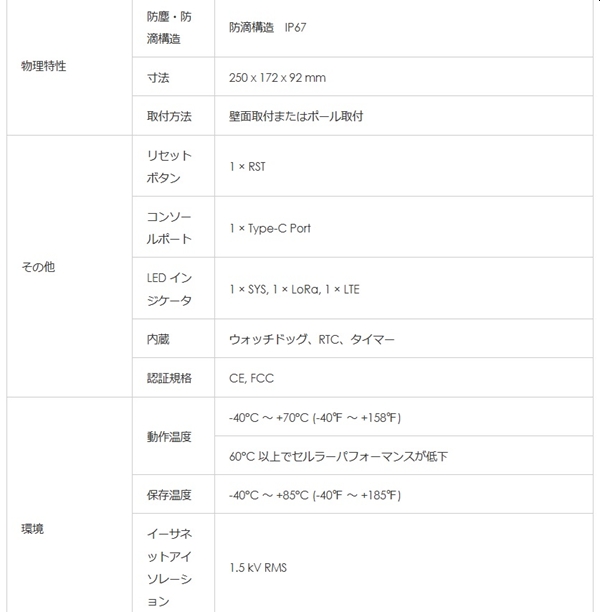 | | | |
|---|---|---|
| 物理特性 | 防塵・防滴構造 | 防滴構造　IP67 |
| | 寸法 | 250 x 172 x 92 mm |
| | 取付方法 | 壁面取付またはポール取付 |
| その他 | リセットボタン | 1 × RST |
| | コンソールポート | 1 × Type-C Port |
| | LED インジケータ | 1 × SYS, 1 × LoRa, 1 × LTE |
| | 内蔵 | ウォッチドッグ、RTC、タイマー |
| | 認証規格 | CE, FCC |
| 環境 | 動作温度 | -40°C ～ +70°C (-40℉ ～ +158℉) |
| | | 60°C 以上でセルラーパフォーマンスが低下 |
| | 保存温度 | -40°C ～ +85°C (-40℉ ～ +185℉) |
| | イーサネットアイソレーション | 1.5 kV RMS |